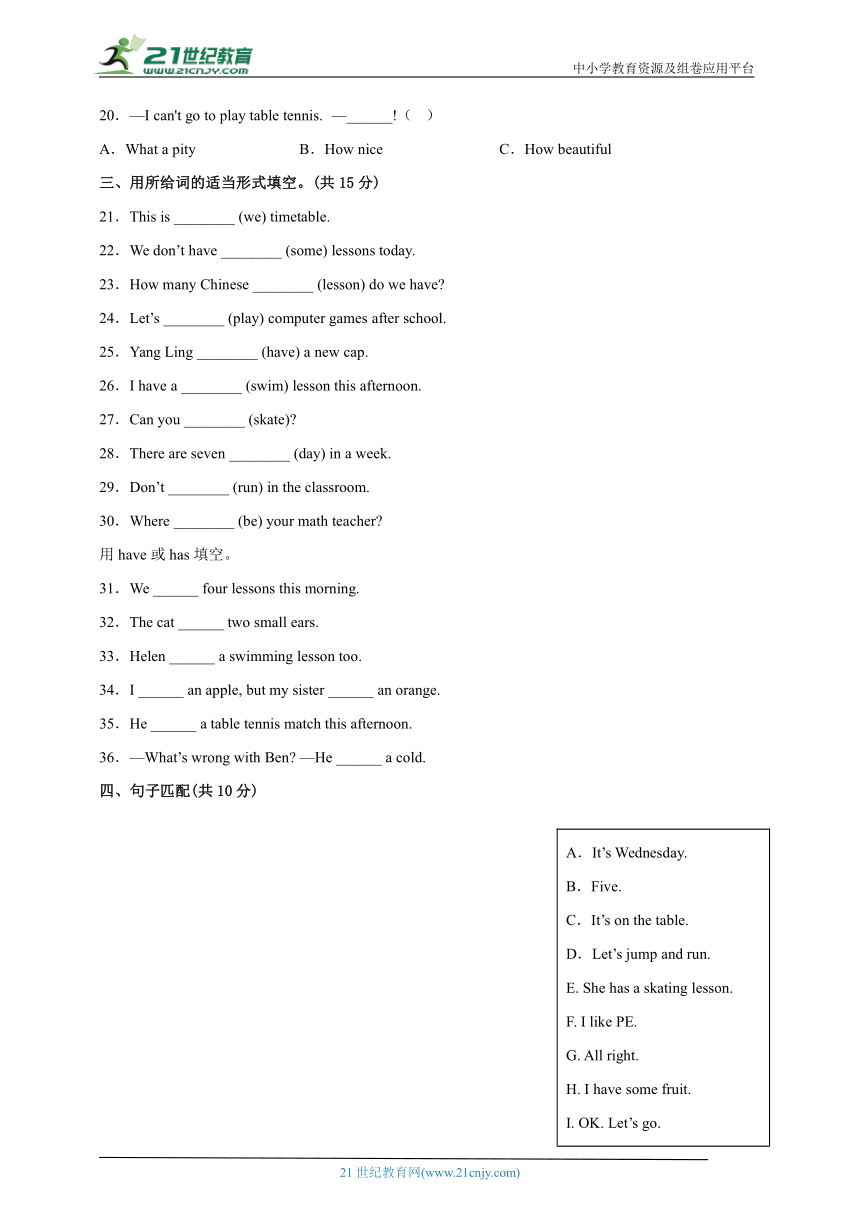 21世纪教育
www.21cnjy.com

中小学教育资源及组卷应用平台

20．—I can't go to play table tennis. —______!（ ）

A．What a pity　　B．How nice　　C．How beautiful

三、用所给词的适当形式填空。(共 15 分)

21．This is ________ (we) timetable.

22．We don’t have ________ (some) lessons today.

23．How many Chinese ________ (lesson) do we have?

24．Let’s ________ (play) computer games after school.

25．Yang Ling ________ (have) a new cap.

26．I have a ________ (swim) lesson this afternoon.

27．Can you ________ (skate)?

28．There are seven ________ (day) in a week.

29．Don’t ________ (run) in the classroom.

30．Where ________ (be) your math teacher?

用 have 或 has 填空。

31．We ______ four lessons this morning.

32．The cat ______ two small ears.

33．Helen ______ a swimming lesson too.

34．I ______ an apple, but my sister ______ an orange.

35．He ______ a table tennis match this afternoon.

36．—What’s wrong with Ben? —He ______ a cold.

四、句子匹配(共 10 分)

A．It’s Wednesday.

B．Five.

C．It’s on the table.

D．Let’s jump and run.

E. She has a skating lesson.

F. I like PE.

G. All right.

H. I have some fruit.

I. OK. Let’s go.

21 世纪教育网(www.21cnjy.com)